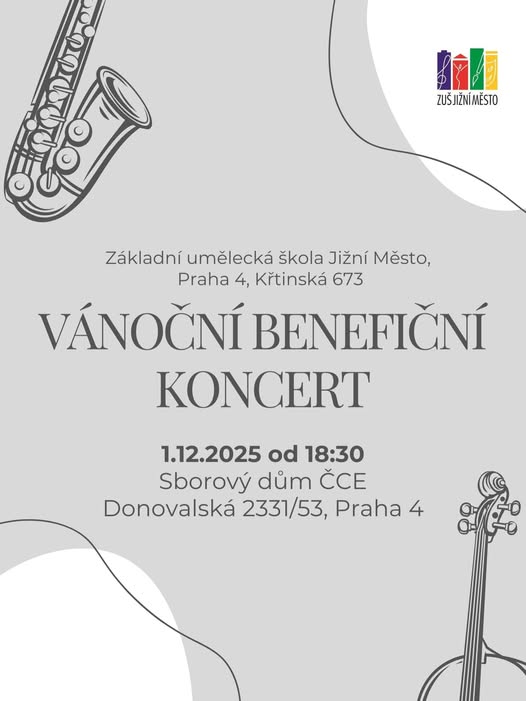 ZUŠ JIŽNÍ MĚSTO

Základní umělecká škola Jižní Město,
Praha 4, Křtinská 673

VÁNOČNÍ BENEFIČNÍ KONCERT

1.12.2025 od 18:30
Sborový dům ČCE
Donovalská 2331/53, Praha 4